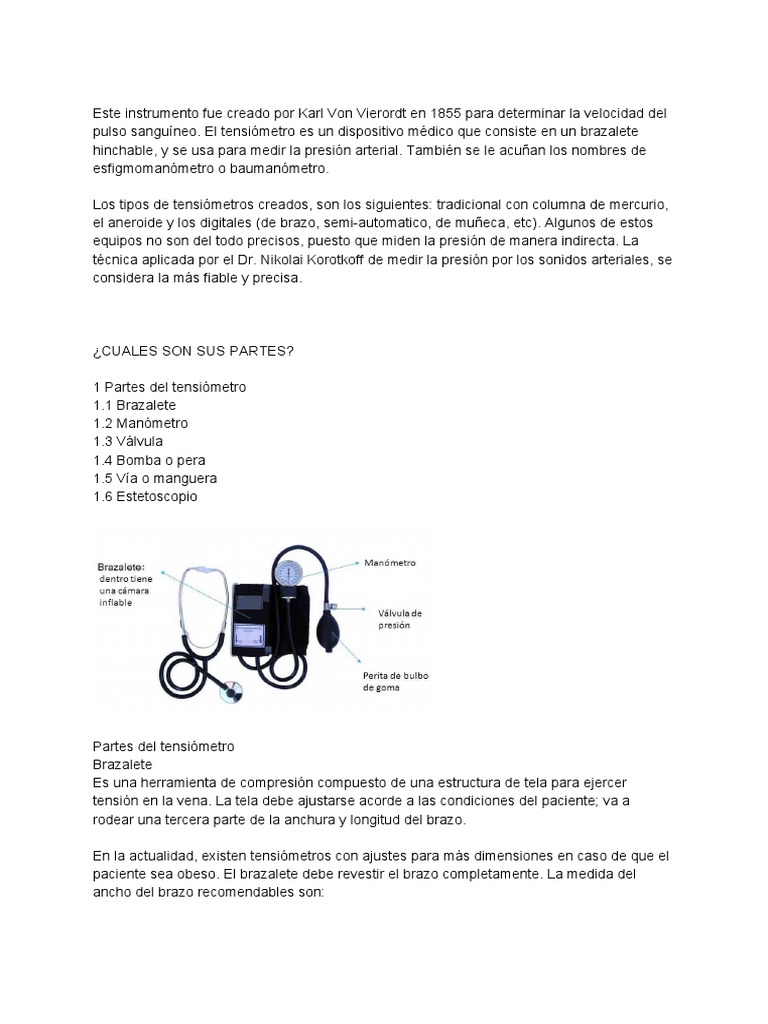 Este instrumento fue creado por Karl Von Vierordt en 1855 para determinar la velocidad del pulso sanguíneo. El tensiómetro es un dispositivo médico que consiste en un brazalete hinchable, y se usa para medir la presión arterial. También se le acuñan los nombres de esfigmomanómetro o baumanómetro.

Los tipos de tensiómetros creados, son los siguientes: tradicional con columna de mercurio, el aneroide y los digitales (de brazo, semi-automatico, de muñeca, etc). Algunos de estos equipos no son del todo precisos, puesto que miden la presión de manera indirecta. La técnica aplicada por el Dr. Nikolai Korotkoff de medir la presión por los sonidos arteriales, se considera la más fiable y precisa.

¿CUALES SON SUS PARTES?

1 Partes del tensiómetro
1.1 Brazalete
1.2 Manómetro
1.3 Válvula
1.4 Bomba o pera
1.5 Vía o manguera
1.6 Estetoscopio

Brazalete: dentro tiene una cámara inflable

Manómetro

Válvula de presión

Perita de bulbo de goma

Partes del tensiómetro
Brazalete
Es una herramienta de compresión compuesto de una estructura de tela para ejercer tensión en la vena. La tela debe ajustarse acorde a las condiciones del paciente; va a rodear una tercera parte de la anchura y longitud del brazo.

En la actualidad, existen tensiómetros con ajustes para más dimensiones en caso de que el paciente sea obeso. El brazalete debe revestir el brazo completamente. La medida del ancho del brazo recomendables son: